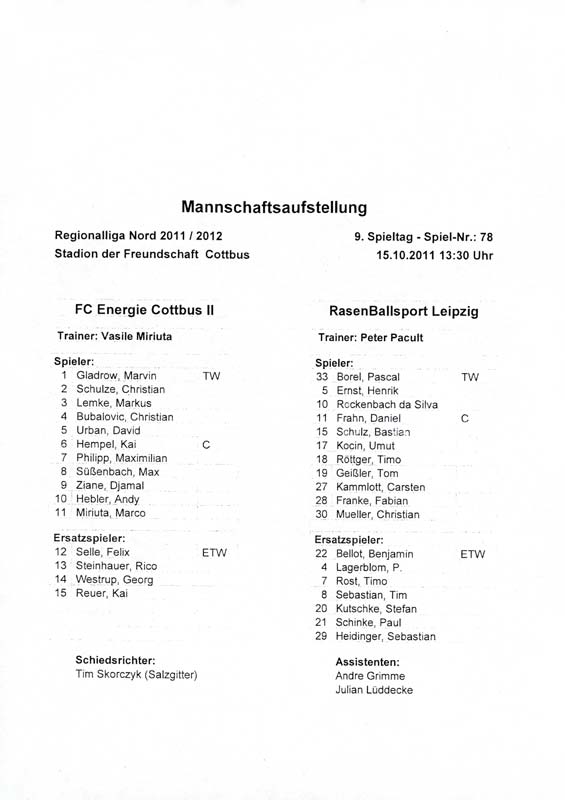 Mannschaftsaufstellung

Regionalliga Nord 2011 / 2012
Stadion der Freundschaft Cottbus

9. Spieltag - Spiel-Nr.: 78
15.10.2011 13:30 Uhr

FC Energie Cottbus II

Trainer: Vasile Miriuta

Spieler:
1 Gladrow, Marvin TW
2 Schulze, Christian
3 Lemke, Markus
4 Bubalovic, Christian
5 Urban, David
6 Hempel, Kai C
7 Philipp, Maximilian
8 Süßenbach, Max
9 Ziane, Djamal
10 Hebler, Andy
11 Miriuta, Marco

Ersatzspieler:
12 Selle, Felix ETW
13 Steinhauer, Rico
14 Westrup, Georg
15 Reuer, Kai

Schiedsrichter:
Tim Skorczyk (Salzgitter)

RasenBallsport Leipzig

Trainer: Peter Pacult

Spieler:
33 Borel, Pascal TW
5 Ernst, Henrik
10 Rockenbach da Silva
11 Frahn, Daniel C
15 Schulz, Bastian
17 Kocin, Umut
18 Röttger, Timo
19 Geißler, Tom
27 Kammlott, Carsten
28 Franke, Fabian
30 Mueller, Christian

Ersatzspieler:
22 Bellot, Benjamin ETW
4 Lagerblom, P.
7 Rost, Timo
8 Sebastian, Tim
20 Kutschke, Stefan
21 Schinke, Paul
29 Heidinger, Sebastian

Assistenten:
Andre Grimme
Julian Lüddecke